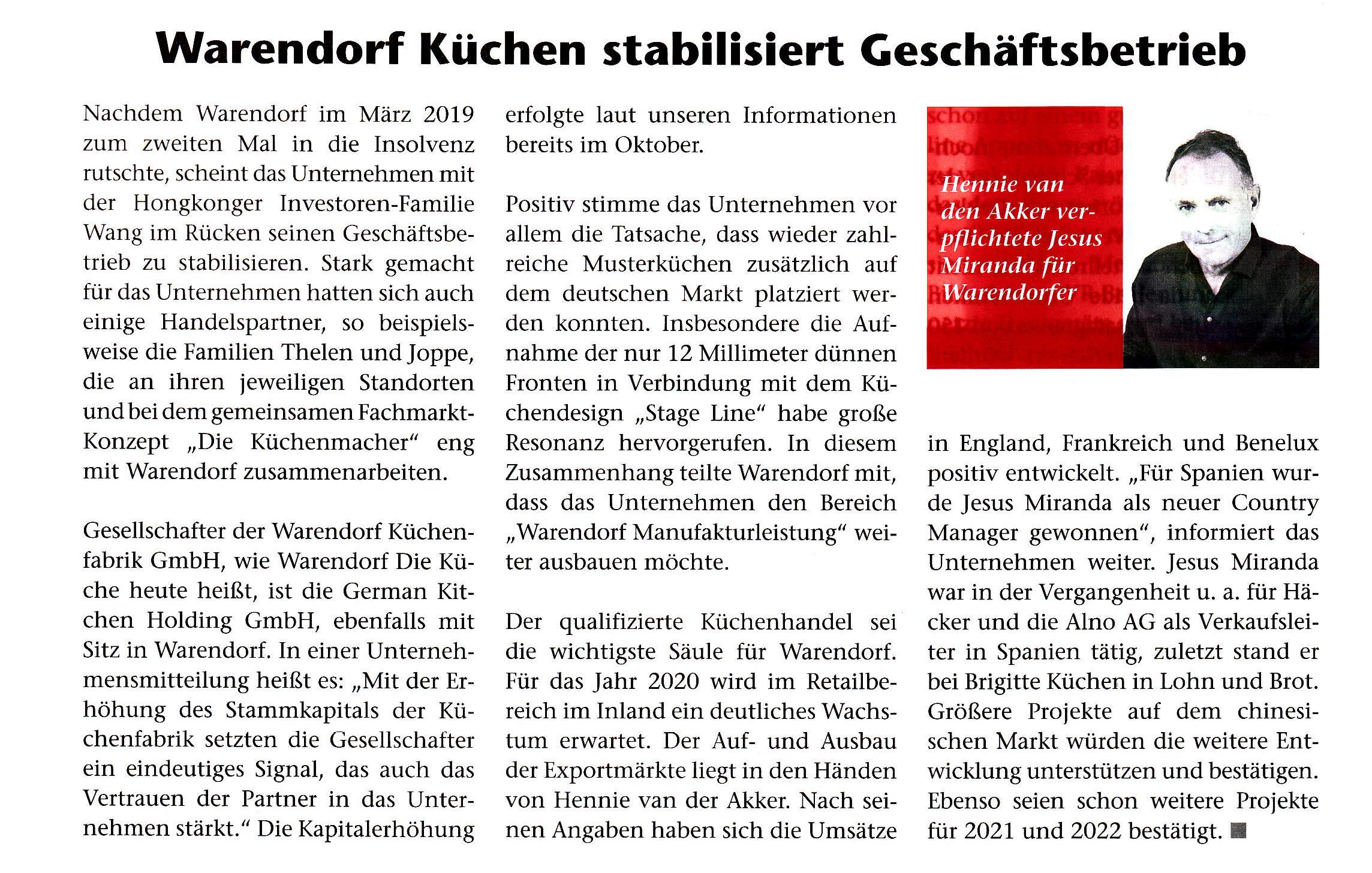 Warendorf Küchen stabilisiert Geschäftsbetrieb

Nachdem Warendorf im März 2019 zum zweiten Mal in die Insolvenz rutschte, scheint das Unternehmen mit der Hongkonger Investoren-Familie Wang im Rücken seinen Geschäftsbetrieb zu stabilisieren. Stark gemacht für das Unternehmen hatten sich auch einige Handelspartner, so beispielsweise die Familien Thelen und Joppe, die an ihren jeweiligen Standorten und bei dem gemeinsamen Fachmarkt-Konzept „Die Küchenmacher“ eng mit Warendorf zusammenarbeiten.

Gesellschafter der Warendorf Küchenfabrik GmbH, wie Warendorf Die Küche heute heißt, ist die German Kitchen Holding GmbH, ebenfalls mit Sitz in Warendorf. In einer Unternehmensmitteilung heißt es: „Mit der Erhöhung des Stammkapitals der Küchenfabrik setzten die Gesellschafter ein eindeutiges Signal, das auch das Vertrauen der Partner in das Unternehmen stärkt.“ Die Kapitalerhöhung erfolgte laut unseren Informationen bereits im Oktober.

Positiv stimme das Unternehmen vor allem die Tatsache, dass wieder zahlreiche Musterküchen zusätzlich auf dem deutschen Markt platziert werden konnten. Insbesondere die Aufnahme der nur 12 Millimeter dünnen Fronten in Verbindung mit dem Küchendesign „Stage Line“ habe große Resonanz hervorgerufen. In diesem Zusammenhang teilte Warendorf mit, dass das Unternehmen den Bereich „Warendorf Manufakturleistung“ weiter ausbauen möchte.

Der qualifizierte Küchenhandel sei die wichtigste Säule für Warendorf. Für das Jahr 2020 wird im Retailbereich im Inland ein deutliches Wachstum erwartet. Der Auf- und Ausbau der Exportmärkte liegt in den Händen von Hennie van der Akker. Nach seinen Angaben haben sich die Umsätze

Hennie van den Akker verpflichtete Jesus Miranda für Warendorfer

in England, Frankreich und Benelux positiv entwickelt. „Für Spanien wurde Jesus Miranda als neuer Country Manager gewonnen“, informiert das Unternehmen weiter. Jesus Miranda war in der Vergangenheit u. a. für Häcker und die Alno AG als Verkaufsleiter in Spanien tätig, zuletzt stand er bei Brigitte Küchen in Lohn und Brot. Größere Projekte auf dem chinesischen Markt würden die weitere Entwicklung unterstützen und bestätigen. Ebenso seien schon weitere Projekte für 2021 und 2022 bestätigt.